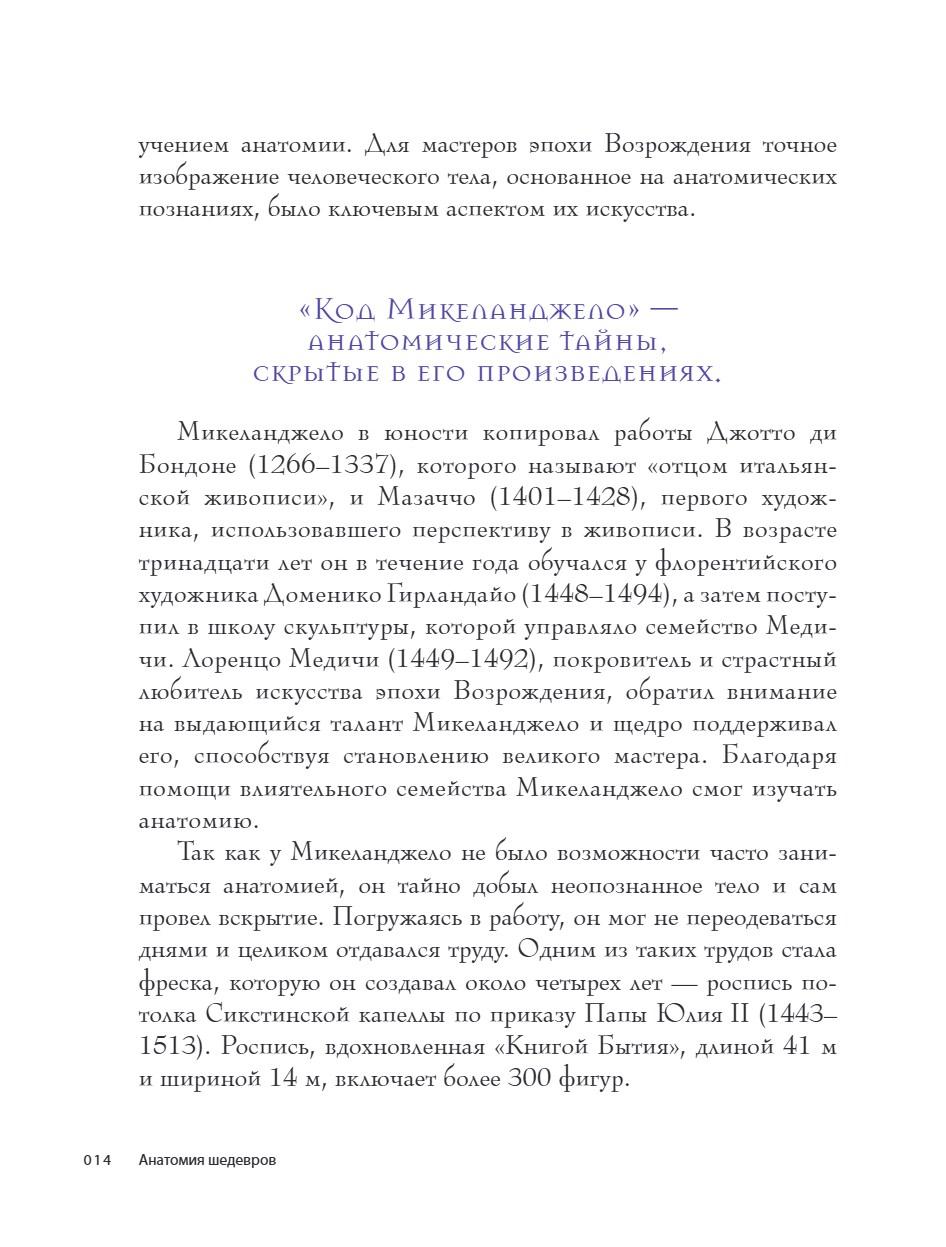 учением анатомии. Для мастеров эпохи Возрождения точное изображение человеческого тела, основанное на анатомических познаниях, было ключевым аспектом их искусства.

«Код Микеланджело» — анатомические тайны, скрытые в его произведениях.

Микеланджело в юности копировал работы Джотто ди Бондоне (1266–1337), которого называют «отцом итальянской живописи», и Мазаччо (1401–1428), первого художника, использовавшего перспективу в живописи. В возрасте тринадцати лет он в течение года обучался у флорентийского художника Доменико Гирландайо (1448–1494), а затем поступил в школу скульптуры, которой управляло семейство Медичи. Лоренцо Медичи (1449–1492), покровитель и страстный любитель искусства эпохи Возрождения, обратил внимание на выдающийся талант Микеланджело и щедро поддерживал его, способствуя становлению великого мастера. Благодаря помощи влиятельного семейства Микеланджело смог изучать анатомию.

Так как у Микеланджело не было возможности часто заниматься анатомией, он тайно добыл неопознанное тело и сам провел вскрытие. Погружаясь в работу, он мог не переодеваться днями и целиком отдавался труду. Одним из таких трудов стала фреска, которую он создавал около четырех лет — роспись потолка Сикстинской капеллы по приказу Папы Юлия II (1443–1513). Роспись, вдохновленная «Книгой Бытия», длиной 41 м и шириной 14 м, включает более 300 фигур.

014 Анатомия шедевров